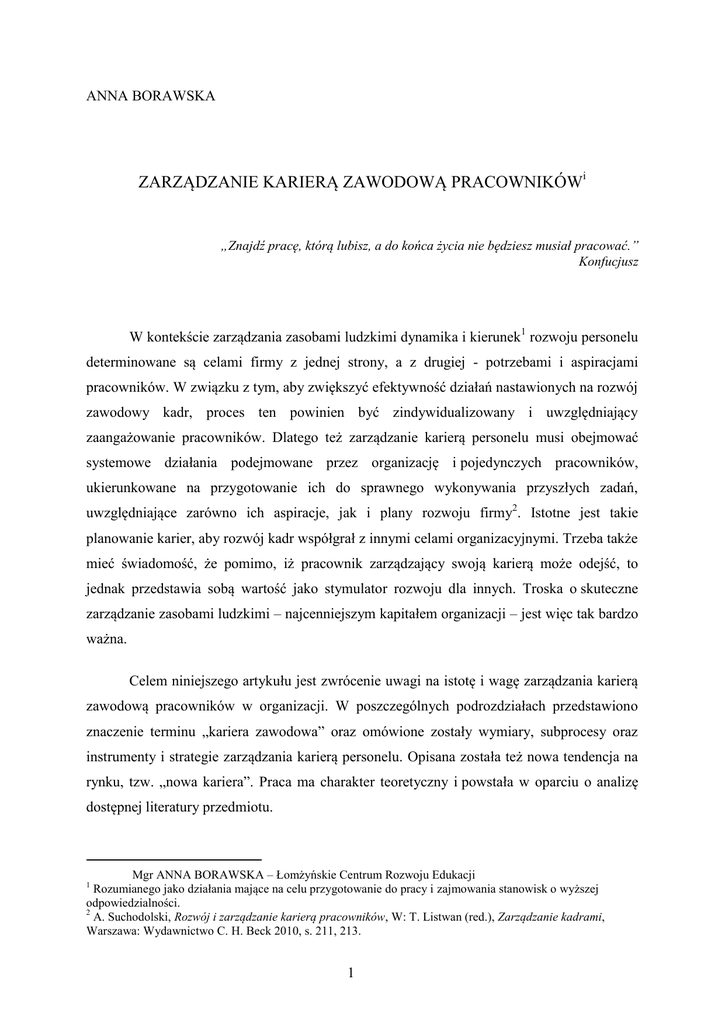 ANNA BORAWSKA

ZARZĄDZANIE KARIERĄ ZAWODOWĄ PRACOWNIKÓW$^{i}$

„Znajdź pracę, którą lubisz, a do końca życia nie będziesz musiał pracować.”
Konfucjusz

W kontekście zarządzania zasobami ludzkimi dynamika i kierunek$^{1}$ rozwoju personelu determinowane są celami firmy z jednej strony, a z drugiej - potrzebami i aspiracjami pracowników. W związku z tym, aby zwiększyć efektywność działań nastawionych na rozwój zawodowy kadr, proces ten powinien być zindywidualizowany i uwzględniający zaangażowanie pracowników. Dlatego też zarządzanie karierą personelu musi obejmować systemowe działania podejmowane przez organizację i pojedynczych pracowników, ukierunkowane na przygotowanie ich do sprawnego wykonywania przyszłych zadań, uwzględniające zarówno ich aspiracje, jak i plany rozwoju firmy$^{2}$. Istotne jest takie planowanie karier, aby rozwój kadr współgrał z innymi celami organizacyjnymi. Trzeba także mieć świadomość, że pomimo, iż pracownik zarządzający swoją karierą może odejść, to jednak przedstawia sobą wartość jako stymulator rozwoju dla innych. Troska o skuteczne zarządzanie zasobami ludzkimi – najcenniejszym kapitałem organizacji – jest więc tak bardzo ważna.

Celem niniejszego artykułu jest zwrócenie uwagi na istotę i wagę zarządzania karierą zawodową pracowników w organizacji. W poszczególnych podrozdziałach przedstawiono znaczenie terminu „kariera zawodowa” oraz omówione zostały wymiary, subprocesy oraz instrumenty i strategie zarządzania karierą personelu. Opisana została też nowa tendencja na rynku, tzw. „nowa kariera”. Praca ma charakter teoretyczny i powstała w oparciu o analizę dostępnej literatury przedmiotu.

Mgr ANNA BORAWSKA – Łomżyńskie Centrum Rozwoju Edukacji
$^{1}$ Rozumianego jako działania mające na celu przygotowanie do pracy i zajmowania stanowisk o wyższej odpowiedzialności.
$^{2}$ A. Suchodolski, Rozwój i zarządzanie karierą pracowników, W: T. Listwan (red.), Zarządzanie kadrami, Warszawa: Wydawnictwo C. H. Beck 2010, s. 211, 213.

1